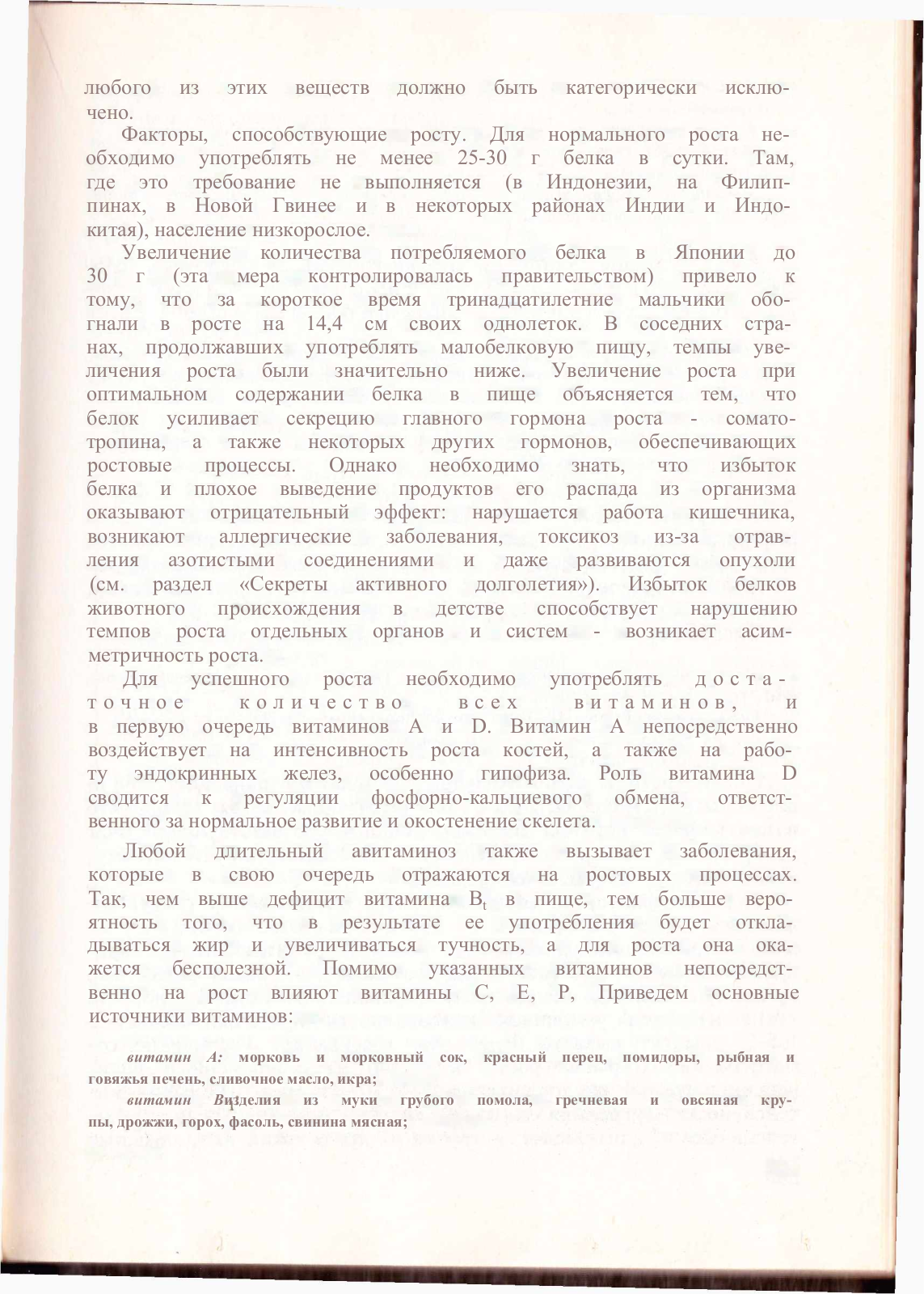 любого из этих веществ должно быть категорически исключено.

Факторы, способствующие росту. Для нормального роста необходимо употреблять не менее 25-30 г белка в сутки. Там, где это требование не выполняется (в Индонезии, на Филиппинах, в Новой Гвинее и в некоторых районах Индии и Индокитая), население низкорослое.

Увеличение количества потребляемого белка в Японии до 30 г (эта мера контролировалась правительством) привело к тому, что за короткое время тринадцатилетние мальчики обогнали в росте на 14,4 см своих однолеток. В соседних странах, продолжавших употреблять малобелковую пищу, темпы увеличения роста были значительно ниже. Увеличение роста при оптимальном содержании белка в пище объясняется тем, что белок усиливает секрецию главного гормона роста - соматотропина, а также некоторых других гормонов, обеспечивающих ростовые процессы. Однако необходимо знать, что избыток белка и плохое выведение продуктов его распада из организма оказывают отрицательный эффект: нарушается работа кишечника, возникают аллергические заболевания, токсикоз из-за отравления азотистыми соединениями и даже развиваются опухоли (см. раздел «Секреты активного долголетия»). Избыток белков животного происхождения в детстве способствует нарушению темпов роста отдельных органов и систем - возникает асимметричность роста.

Для успешного роста необходимо употреблять достаточное количество всех витаминов, и в первую очередь витаминов А и D. Витамин А непосредственно воздействует на интенсивность роста костей, а также на работу эндокринных желез, особенно гипофиза. Роль витамина D сводится к регуляции фосфорно-кальциевого обмена, ответственного за нормальное развитие и окостенение скелета.

Любой длительный авитаминоз также вызывает заболевания, которые в свою очередь отражаются на ростовых процессах. Так, чем выше дефицит витамина $B_t$ в пище, тем больше вероятность того, что в результате ее употребления будет откладываться жир и увеличиваться тучность, а для роста она окажется бесполезной. Помимо указанных витаминов непосредственно на рост влияют витамины С, Е, Р, Приведем основные источники витаминов:

витамин А: морковь и морковный сок, красный перец, помидоры, рыбная и говяжья печень, сливочное масло, икра;

витамин $B_1$: изделия из муки грубого помола, гречневая и овсяная крупы, дрожжи, горох, фасоль, свинина мясная;